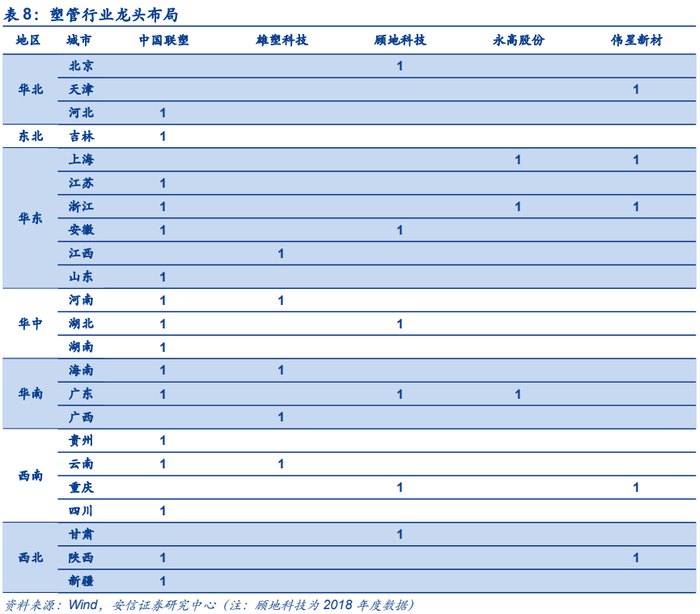 表8：塑管行业龙头布局

| 地区 | 城市 | 中国联塑 | 雄塑科技 | 顾地科技 | 永高股份 | 伟星新材 |
|---|---|---|---|---|---|---|
| 华北 | 北京 | | | 1 | | |
| | 天津 | | | | | 1 |
| | 河北 | 1 | | | | |
| 东北 | 吉林 | 1 | | | | |
| 华东 | 上海 | | | | 1 | 1 |
| | 江苏 | 1 | | | | |
| | 浙江 | 1 | | | 1 | 1 |
| | 安徽 | 1 | | 1 | | |
| | 江西 | | 1 | | | |
| | 山东 | 1 | | | | |
| 华中 | 河南 | 1 | 1 | | | |
| | 湖北 | 1 | | 1 | | |
| | 湖南 | 1 | | | | |
| 华南 | 海南 | 1 | 1 | | | |
| | 广东 | 1 | | 1 | 1 | |
| | 广西 | | 1 | | | |
| 西南 | 贵州 | 1 | | | | |
| | 云南 | 1 | 1 | | | |
| | 重庆 | | | 1 | | 1 |
| | 四川 | 1 | | | | |
| 西北 | 甘肃 | | | 1 | | |
| | 陕西 | 1 | | | | 1 |
| | 新疆 | 1 | | | | |

资料来源：Wind，安信证券研究中心（注：顾地科技为 2018 年度数据）